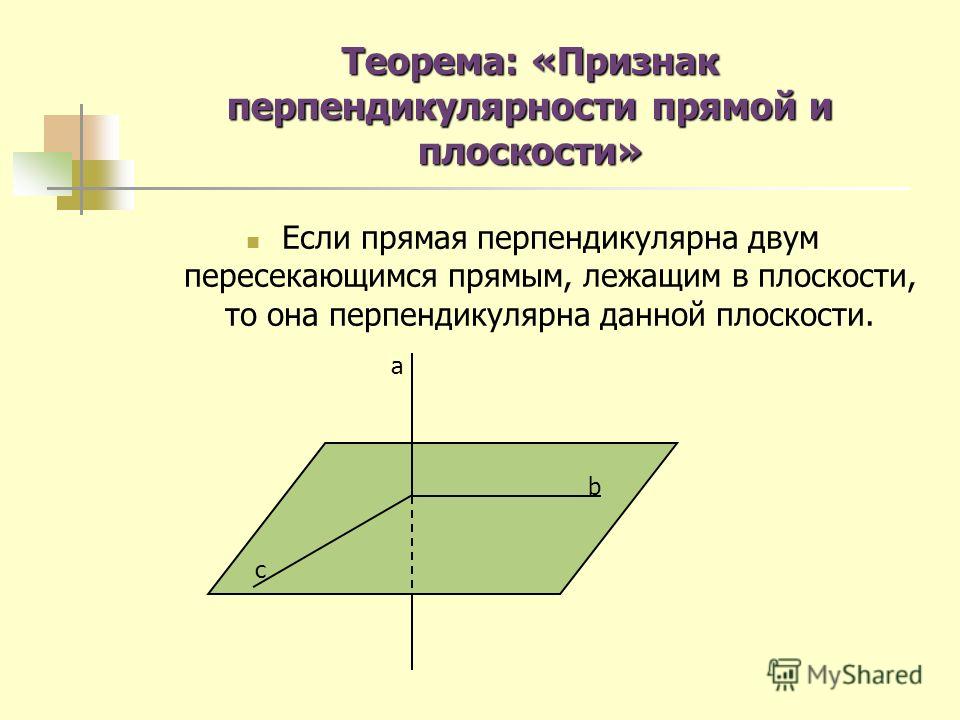 Теорема: «Признак перпендикулярности прямой и плоскости»

Если прямая перпендикулярна двум пересекающимся прямым, лежащим в плоскости, то она перпендикулярна данной плоскости.

a

b

c

MyShared